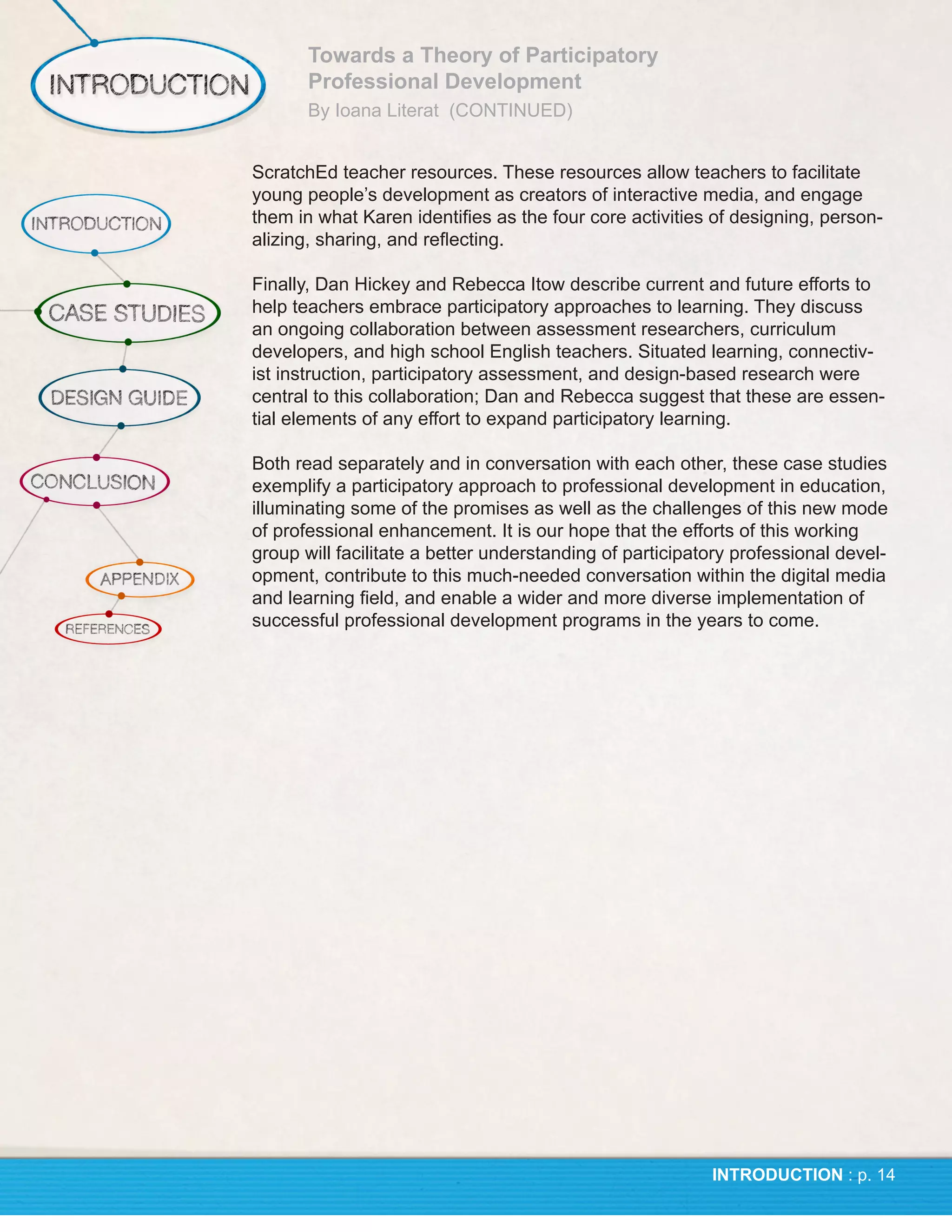 INTRODUCTION

Towards a Theory of Participatory Professional Development
By Ioana Literat (CONTINUED)

INTRODUCTION

CASE STUDIES

DESIGN GUIDE

CONCLUSION

APPENDIX

REFERENCES

ScratchEd teacher resources. These resources allow teachers to facilitate young people's development as creators of interactive media, and engage them in what Karen identifies as the four core activities of designing, personalizing, sharing, and reflecting.

Finally, Dan Hickey and Rebecca Itow describe current and future efforts to help teachers embrace participatory approaches to learning. They discuss an ongoing collaboration between assessment researchers, curriculum developers, and high school English teachers. Situated learning, connectivist instruction, participatory assessment, and design-based research were central to this collaboration; Dan and Rebecca suggest that these are essential elements of any effort to expand participatory learning.

Both read separately and in conversation with each other, these case studies exemplify a participatory approach to professional development in education, illuminating some of the promises as well as the challenges of this new mode of professional enhancement. It is our hope that the efforts of this working group will facilitate a better understanding of participatory professional development, contribute to this much-needed conversation within the digital media and learning field, and enable a wider and more diverse implementation of successful professional development programs in the years to come.

INTRODUCTION : p. 14